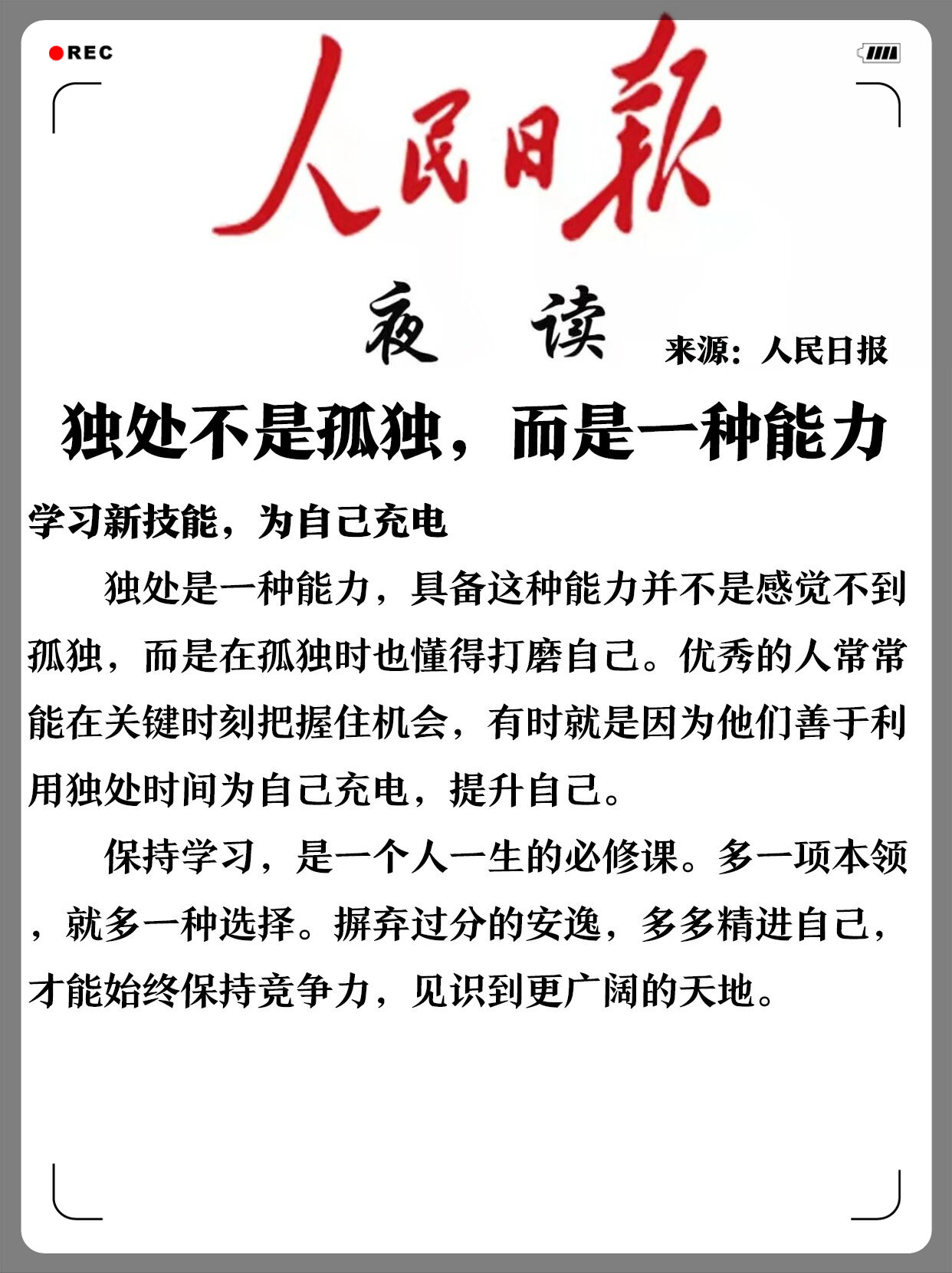 REC

人民日報

夜读

来源：人民日报

独处不是孤独，而是一种能力

学习新技能，为自己充电

独处是一种能力，具备这种能力并不是感觉不到孤独，而是在孤独时也懂得打磨自己。优秀的人常常能在关键时刻把握住机会，有时就是因为他们善于利用独处时间为自己充电，提升自己。

保持学习，是一个人一生的必修课。多一项本领，就多一种选择。摒弃过分的安逸，多多精进自己，才能始终保持竞争力，见识到更广阔的天地。